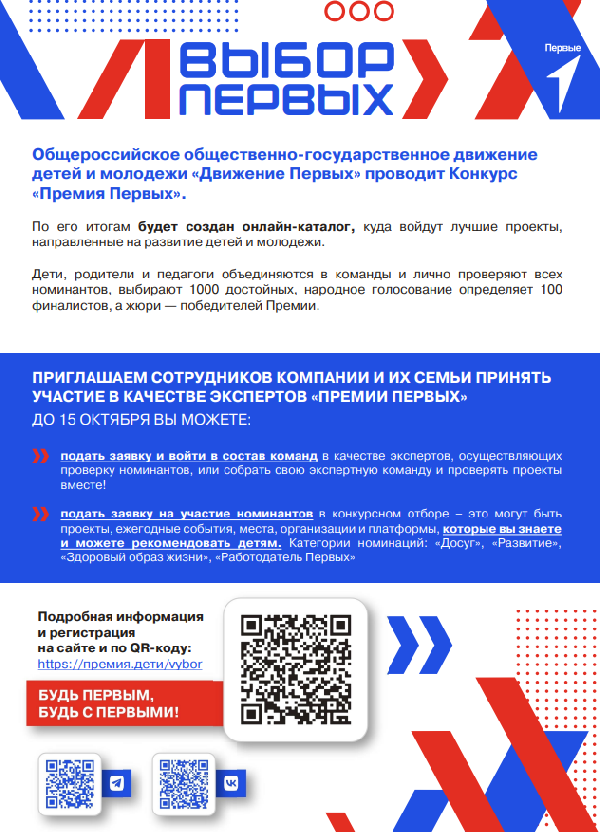 ВЫБОР ПЕРВЫХ

Первые

Общероссийское общественно-государственное движение детей и молодежи «Движение Первых» проводит Конкурс «Премия Первых».

По его итогам будет создан онлайн-каталог, куда войдут лучшие проекты, направленные на развитие детей и молодежи.

Дети, родители и педагоги объединяются в команды и лично проверяют всех номинантов, выбирают 1000 достойных, народное голосование определяет 100 финалистов, а жюри — победителей Премии.

ПРИГЛАШАЕМ СОТРУДНИКОВ КОМПАНИИ И ИХ СЕМЬИ ПРИНЯТЬ УЧАСТИЕ В КАЧЕСТВЕ ЭКСПЕРТОВ «ПРЕМИИ ПЕРВЫХ»

ДО 15 ОКТЯБРЯ ВЫ МОЖЕТЕ:

подать заявку и войти в состав команд в качестве экспертов, осуществляющих проверку номинантов, или собрать свою экспертную команду и проверять проекты вместе!

подать заявку на участие номинантов в конкурсном отборе – это могут быть проекты, ежегодные события, места, организации и платформы, которые вы знаете и можете рекомендовать детям. Категории номинаций: «Досуг», «Развитие», «Здоровый образ жизни», «Работодатель Первых»

Подробная информация и регистрация на сайте и по QR-коду:
https://премия.дети/vybor

БУДЬ ПЕРВЫМ,
БУДЬ С ПЕРВЫМИ!